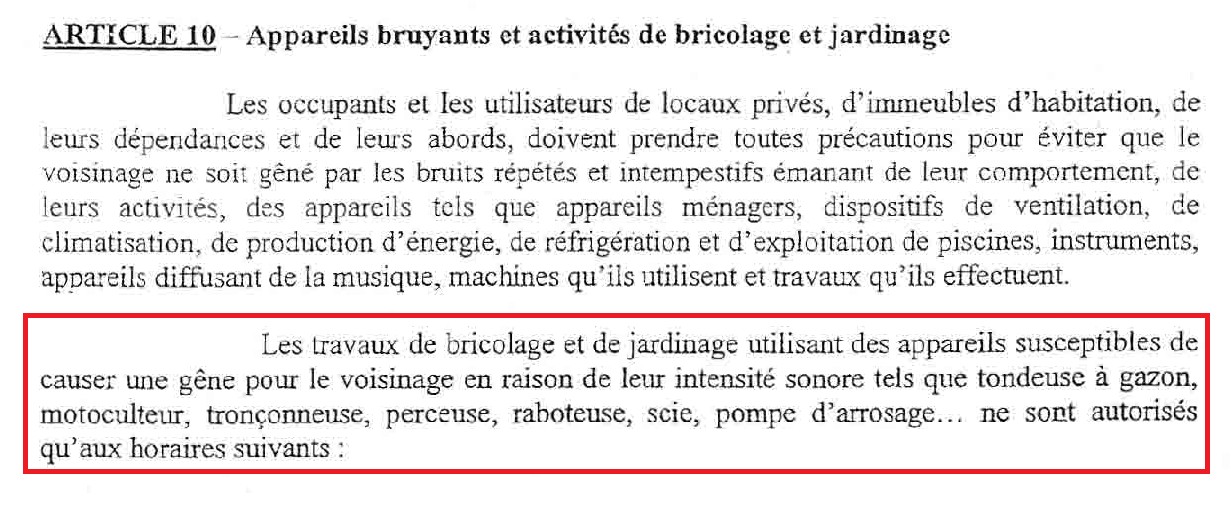 ARTICLE 10 – Appareils bruyants et activités de bricolage et jardinage

Les occupants et les utilisateurs de locaux privés, d'immeubles d'habitation, de leurs dépendances et de leurs abords, doivent prendre toutes précautions pour éviter que le voisinage ne soit gêné par les bruits répétés et intempestifs émanant de leur comportement, de leurs activités, des appareils tels que appareils ménagers, dispositifs de ventilation, de climatisation, de production d'énergie, de réfrigération et d'exploitation de piscines, instruments, appareils diffusant de la musique, machines qu'ils utilisent et travaux qu'ils effectuent.

Les travaux de bricolage et de jardinage utilisant des appareils susceptibles de causer une gêne pour le voisinage en raison de leur intensité sonore tels que tondeuse à gazon, motoculteur, tronçonneuse, perceuse, raboteuse, scie, pompe d'arrosage... ne sont autorisés qu'aux horaires suivants :